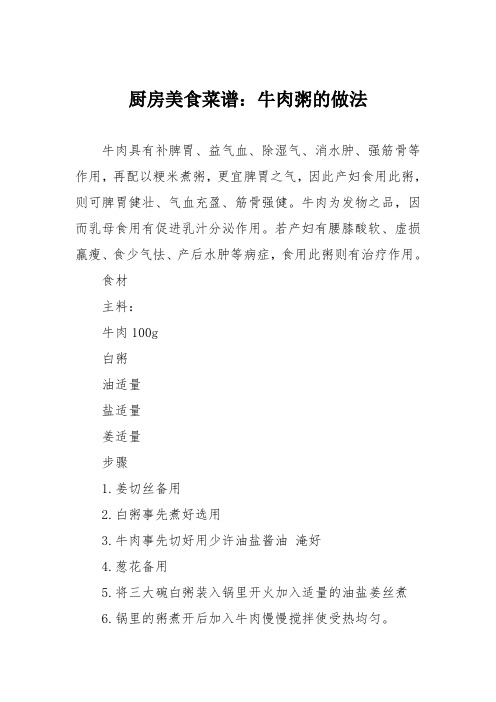 厨房美食菜谱：牛肉粥的做法

牛肉具有补脾胃、益气血、除湿气、消水肿、强筋骨等作用，再配以粳米煮粥，更宜脾胃之气，因此产妇食用此粥，则可脾胃健壮、气血充盈、筋骨强健。牛肉为发物之品，因而乳母食用有促进乳汁分泌作用。若产妇有腰膝酸软、虚损羸瘦、食少气怯、产后水肿等病症，食用此粥则有治疗作用。

食材

主料：

牛肉 100g

白粥

油适量

盐适量

姜适量

步骤

1. 姜切丝备用

2. 白粥事先煮好选用

3. 牛肉事先切好用少许油盐酱油 淹好

4. 葱花备用

5. 将三大碗白粥装入锅里开火加入适量的油盐姜丝煮

6. 锅里的粥煮开后加入牛肉慢慢搅拌使受热均匀。